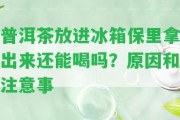 普洱茶放进冰箱保里拿出来还能喝吗？原因和注意事